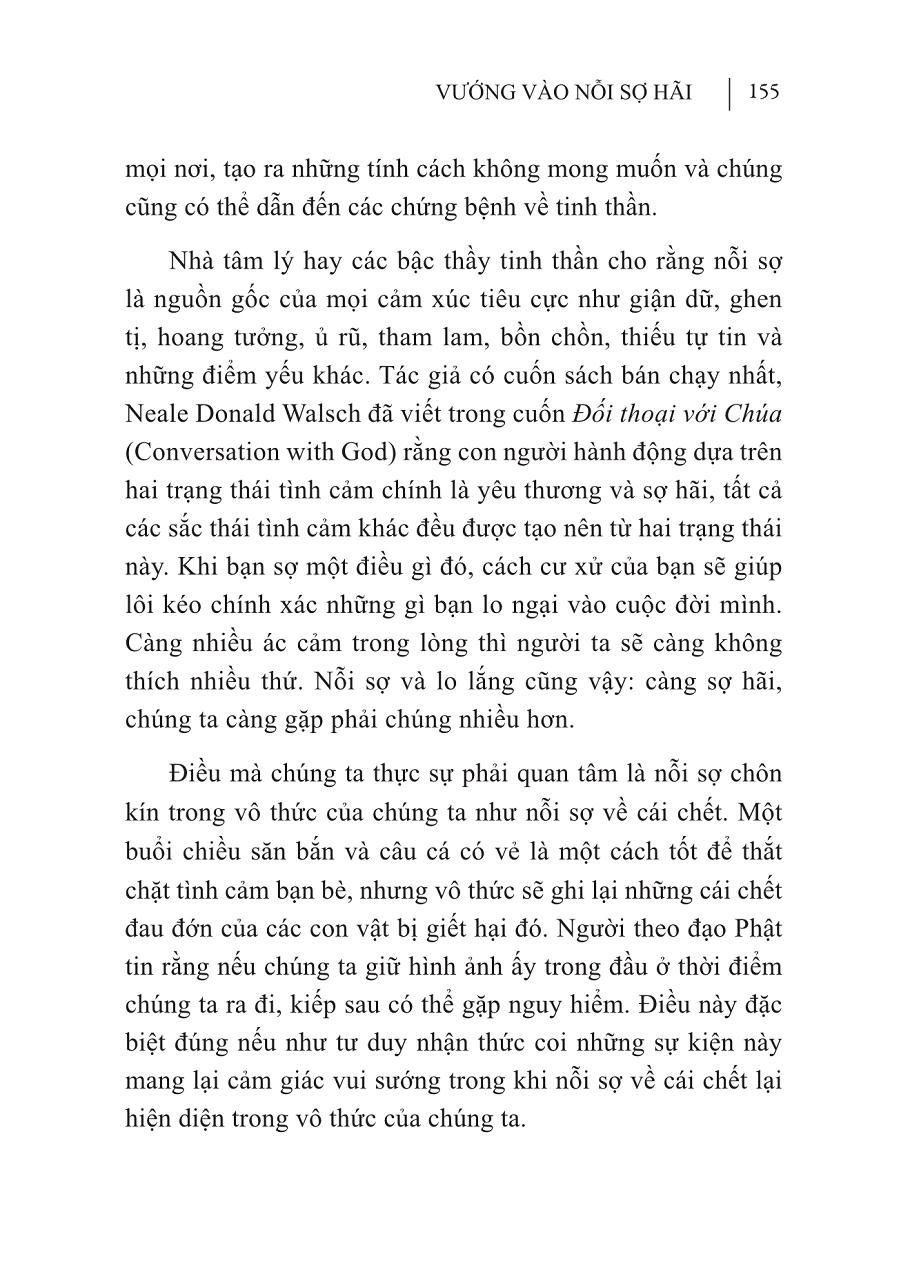 VƯỚNG VÀO NỖI SỢ HÃI | 155

mọi nơi, tạo ra những tính cách không mong muốn và chúng cũng có thể dẫn đến các chứng bệnh về tinh thần.

Nhà tâm lý hay các bậc thầy tinh thần cho rằng nỗi sợ là nguồn gốc của mọi cảm xúc tiêu cực như giận dữ, ghen tị, hoang tưởng, ủ rũ, tham lam, bồn chồn, thiếu tự tin và những điểm yếu khác. Tác giả có cuốn sách bán chạy nhất, Neale Donald Walsch đã viết trong cuốn Đối thoại với Chúa (Conversation with God) rằng con người hành động dựa trên hai trạng thái tình cảm chính là yêu thương và sợ hãi, tất cả các sắc thái tình cảm khác đều được tạo nên từ hai trạng thái này. Khi bạn sợ một điều gì đó, cách cư xử của bạn sẽ giúp lôi kéo chính xác những gì bạn lo ngại vào cuộc đời mình. Càng nhiều ác cảm trong lòng thì người ta sẽ càng không thích nhiều thứ. Nỗi sợ và lo lắng cũng vậy: càng sợ hãi, chúng ta càng gặp phải chúng nhiều hơn.

Điều mà chúng ta thực sự phải quan tâm là nỗi sợ chôn kín trong vô thức của chúng ta như nỗi sợ về cái chết. Một buổi chiều săn bắn và câu cá có vẻ là một cách tốt để thắt chặt tình cảm bạn bè, nhưng vô thức sẽ ghi lại những cái chết đau đớn của các con vật bị giết hại đó. Người theo đạo Phật tin rằng nếu chúng ta giữ hình ảnh ấy trong đầu ở thời điểm chúng ta ra đi, kiếp sau có thể gặp nguy hiểm. Điều này đặc biệt đúng nếu như tư duy nhận thức coi những sự kiện này mang lại cảm giác vui sướng trong khi nỗi sợ về cái chết lại hiện diện trong vô thức của chúng ta.